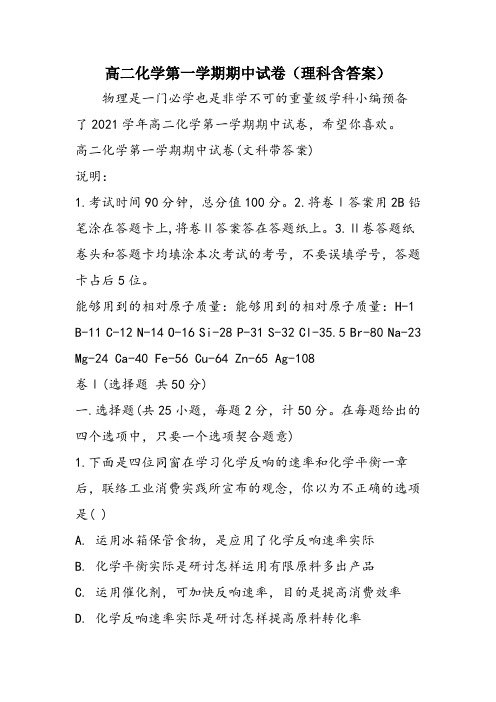 高二化学第一学期期中试卷（理科含答案）

物理是一门必学也是非学不可的重量级学科小编预备了2021学年高二化学第一学期期中试卷，希望你喜欢。

高二化学第一学期期中试卷(文科带答案)

说明：

1.考试时间90分钟，总分值100分。2.将卷Ⅰ答案用2B铅笔涂在答题卡上,将卷Ⅱ答案答在答题纸上。3.Ⅱ卷答题纸卷头和答题卡均填涂本次考试的考号，不要误填学号，答题卡占后5位。

能够用到的相对原子质量：能够用到的相对原子质量：H-1 B-11 C-12 N-14 O-16 Si-28 P-31 S-32 Cl-35.5 Br-80 Na-23 Mg-24 Ca-40 Fe-56 Cu-64 Zn-65 Ag-108

卷Ⅰ(选择题 共50分)

一.选择题(共25小题，每题2分，计50分。在每题给出的四个选项中，只要一个选项契合题意)

1.下面是四位同窗在学习化学反响的速率和化学平衡一章后，联络工业消费实践所宣布的观念，你以为不正确的选项是( )

A. 运用冰箱保管食物，是应用了化学反响速率实际

B. 化学平衡实际是研讨怎样运用有限原料多出产品

C. 运用催化剂，可加快反响速率，目的是提高消费效率

D. 化学反响速率实际是研讨怎样提高原料转化率